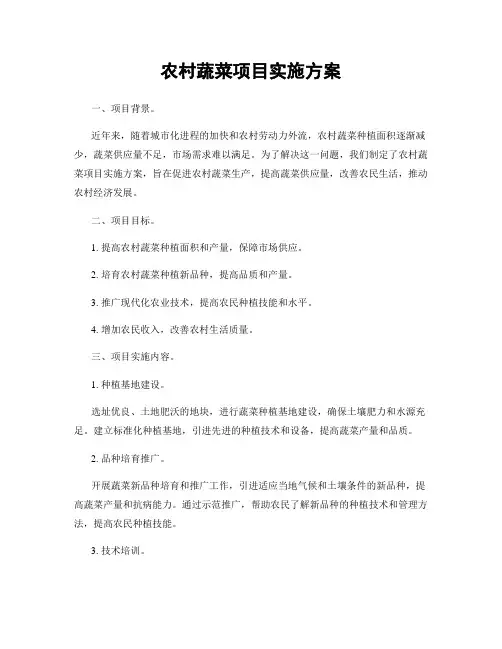 农村蔬菜项目实施方案

一、项目背景。

近年来，随着城市化进程的加快和农村劳动力外流，农村蔬菜种植面积逐渐减少，蔬菜供应量不足，市场需求难以满足。为了解决这一问题，我们制定了农村蔬菜项目实施方案，旨在促进农村蔬菜生产，提高蔬菜供应量，改善农民生活，推动农村经济发展。

二、项目目标。

1. 提高农村蔬菜种植面积和产量，保障市场供应。

2. 培育农村蔬菜种植新品种，提高品质和产量。

3. 推广现代化农业技术，提高农民种植技能和水平。

4. 增加农民收入，改善农村生活质量。

三、项目实施内容。

1. 种植基地建设。

选址优良、土地肥沃的地块，进行蔬菜种植基地建设，确保土壤肥力和水源充足。建立标准化种植基地，引进先进的种植技术和设备，提高蔬菜产量和品质。

2. 品种培育推广。

开展蔬菜新品种培育和推广工作，引进适应当地气候和土壤条件的新品种，提高蔬菜产量和抗病能力。通过示范推广，帮助农民了解新品种的种植技术和管理方法，提高农民种植技能。

3. 技术培训。